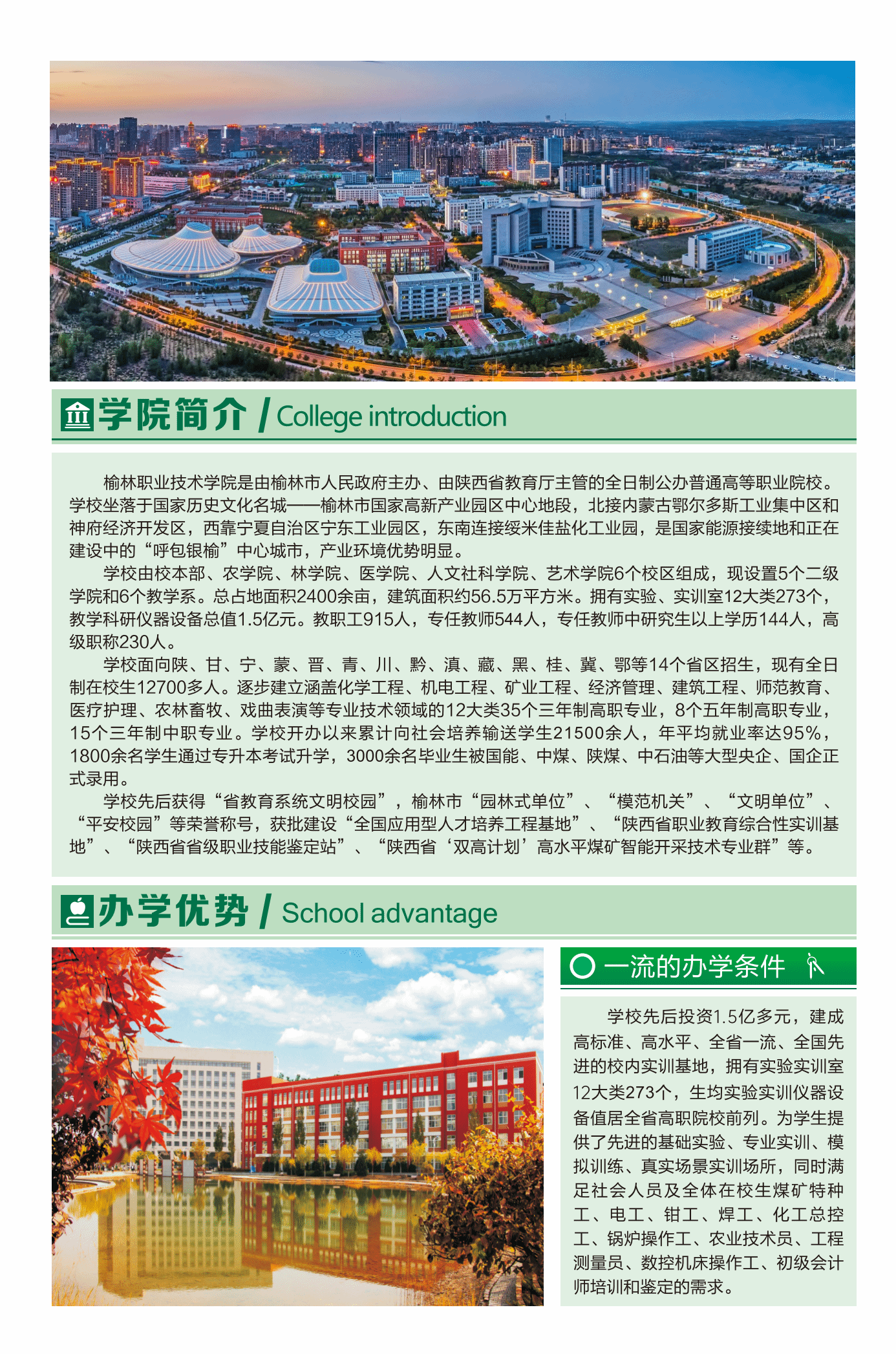 学院简介 / College introduction

榆林职业技术学院是由榆林市人民政府主办、由陕西省教育厅主管的全日制公办普通高等职业院校。学校坐落于国家历史文化名城——榆林市国家高新产业园区中心地段，北接内蒙古鄂尔多斯工业集中区和神府经济开发区，西靠宁夏自治区宁东工业园区，东南连接绥米佳盐化工业园，是国家能源接续地和正在建设中的“呼包银榆”中心城市，产业环境优势明显。

学校由校本部、农学院、林学院、医学院、人文社科学院、艺术学院6个校区组成，现设置5个二级学院和6个教学系。总占地面积2400余亩，建筑面积约56.5万平方米。拥有实验、实训室12大类273个，教学科研仪器设备总值1.5亿元。教职工915人，专任教师544人，专任教师中研究生以上学历144人，高级职称230人。

学校面向陕、甘、宁、蒙、晋、青、川、黔、滇、藏、黑、桂、冀、鄂等14个省区招生，现有全日制在校生12700多人。逐步建立涵盖化学工程、机电工程、矿业工程、经济管理、建筑工程、师范教育、医疗护理、农林畜牧、戏曲表演等专业技术领域的12大类35个三年制高职专业，8个五年制高职专业，15个三年制中职专业。学校开办以来累计向社会培养输送学生21500余人，年平均就业率达95%，1800余名学生通过专升本考试升学，3000余名毕业生被国能、中煤、陕煤、中石油等大型央企、国企正式录用。

学校先后获得“省教育系统文明校园”，榆林市“园林式单位”、“模范机关”、“文明单位”、“平安校园”等荣誉称号，获批建设“全国应用型人才培养工程基地”、“陕西省职业教育综合性实训基地”、“陕西省省级职业技能鉴定站”、“陕西省‘双高计划’高水平煤矿智能开采技术专业群”等。

办学优势 / School advantage

一流的办学条件

学校先后投资1.5亿多元，建成高标准、高水平、全省一流、全国先进的校内实训基地，拥有实验实训室12大类273个，生均实验实训仪器设备值居全省高职院校前列。为学生提供了先进的基础实验、专业实训、模拟训练、真实场景实训场所，同时满足社会人员及全体在校生煤矿特种工、电工、钳工、焊工、化工总控工、锅炉操作工、农业技术员、工程测量员、数控机床操作工、初级会计师培训和鉴定的需求。